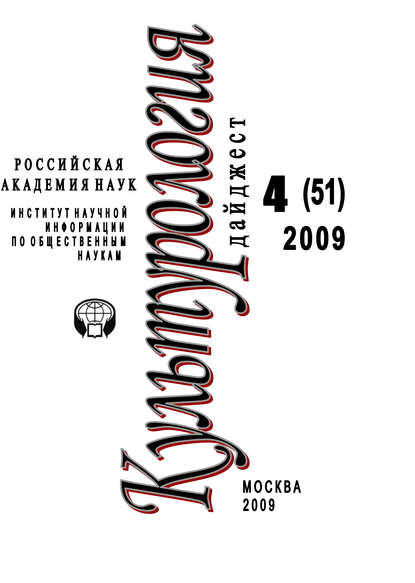 РОССИЙСКАЯ АКАДЕМИЯ НАУК

ИНСТИТУТ НАУЧНОЙ ИНФОРМАЦИИ ПО ОБЩЕСТВЕННЫМ НАУКАМ

Культурология

дайджест

4 (51)
2009

МОСКВА
2009